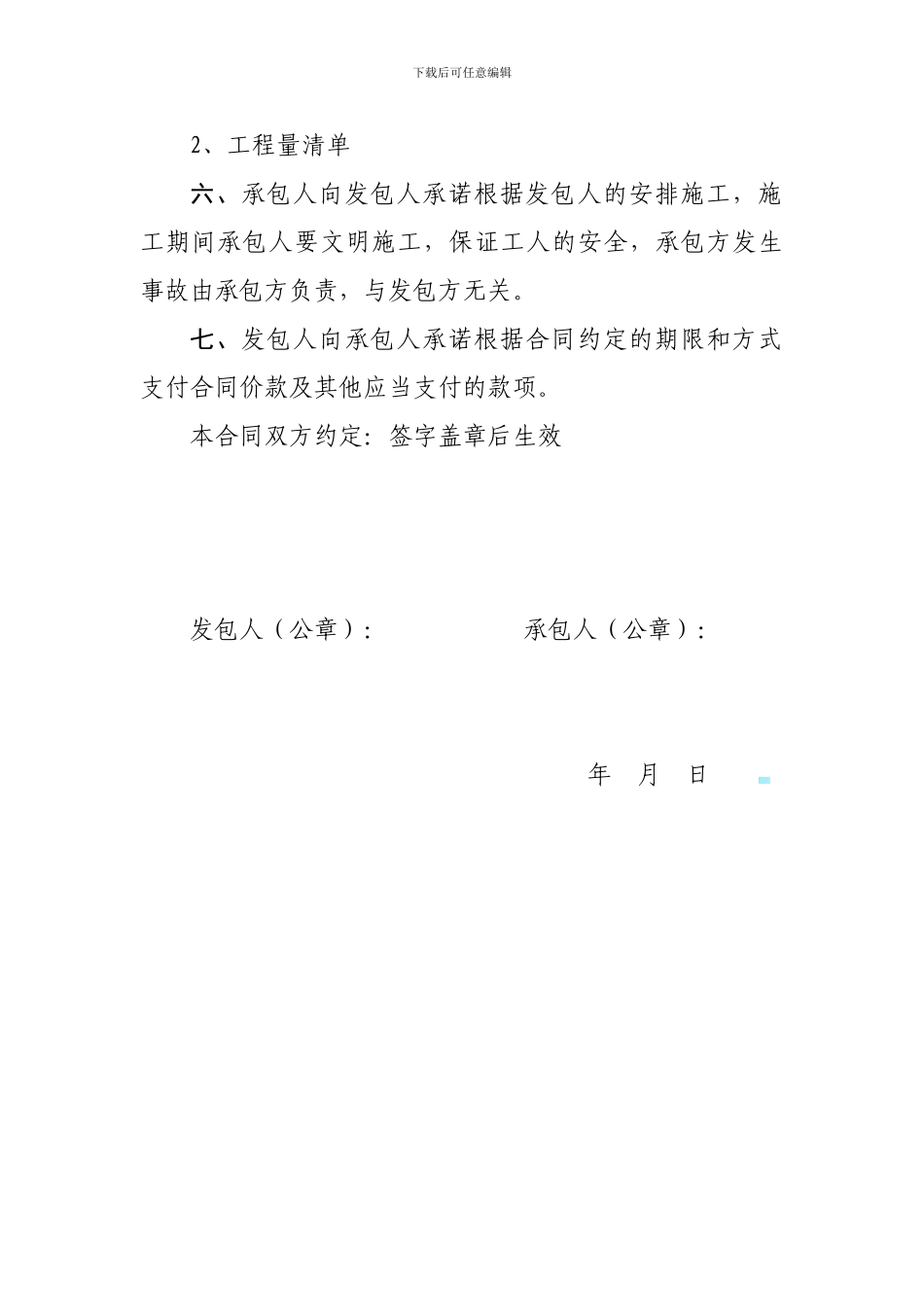 下载后可任意编辑

2、工程量清单

六、承包人向发包人承诺根据发包人的安排施工，施工期间承包人要文明施工，保证工人的安全，承包方发生事故由承包方负责，与发包方无关。

七、发包人向承包人承诺根据合同约定的期限和方式支付合同价款及其他应当支付的款项。

本合同双方约定：签字盖章后生效

发包人（公章）：　　　　承包人（公章）：

年　月　日